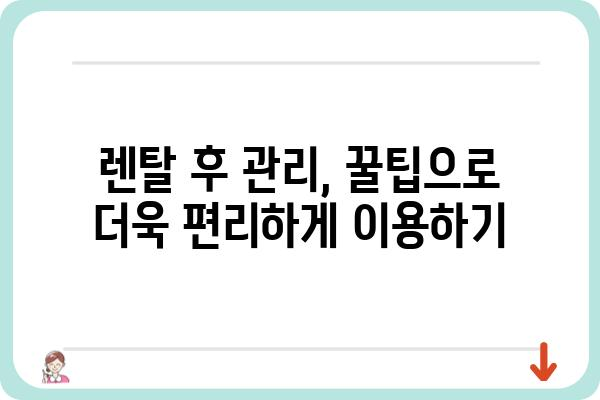 렌탈 후 관리, 꿀팁으로 더욱 편리하게 이용하기